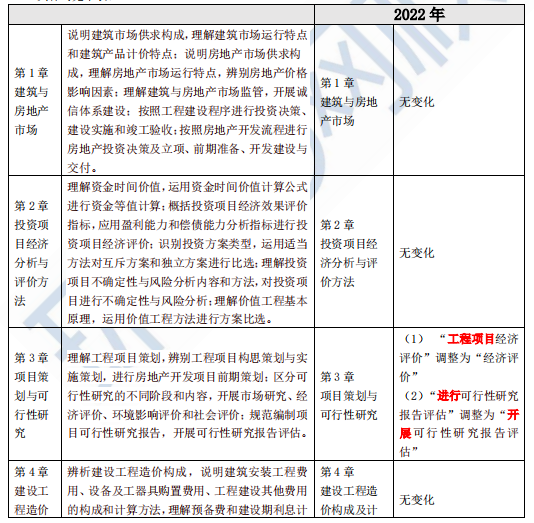 | | | 2022 年 | |
|---|---|---|---|
| 第 1 章 建筑与房地产市场 | 说明建筑市场供求构成，理解建筑市场运行特点和建筑产品计价特点；说明房地产市场供求构成，理解房地产市场运行特点，辨别房地产价格影响因素；理解建筑与房地产市场监管，开展诚信体系建设；按照工程建设程序进行投资决策、建设实施和竣工验收；按照房地产开发流程进行房地产投资决策及立项、前期准备、开发建设与交付。 | 第 1 章 建筑与房地产市场 | 无变化 |
| 第 2 章 投资项目经济分析与评价方法 | 理解资金时间价值，运用资金时间价值计算公式进行资金等值计算；概括投资项目经济效果评价指标，应用盈利能力和偿债能力分析指标进行投资项目经济评价；识别投资方案类型，运用适当方法对互斥方案和独立方案进行比选；理解投资项目不确定性与风险分析内容和方法，对投资项目进行不确定性与风险分析；理解价值工程基本原理，运用价值工程方法进行方案比选。 | 第 2 章 投资项目经济分析与评价方法 | 无变化 |
| 第 3 章 项目策划与可行性研究 | 理解工程项目策划，辨别工程项目构思策划与实施策划，进行房地产开发项目前期策划；区分可行性研究的不同阶段和内容，开展市场研究、经济评价、环境影响评价和社会评价；规范编制项目可行性研究报告，开展可行性研究报告评估。 | 第 3 章 项目策划与可行性研究 | （1）“工程项目经济评价”调整为“经济评价” （2）“进行可行性研究报告评估”调整为“开展可行性研究报告评估” |
| 第 4 章 建设工程造价 | 辨析建设工程造价构成，说明建筑安装工程费用、设备及工器具购置费用、工程建设其他费用的构成和计算方法，理解预备费和建设期利息计 | 第 4 章 建设工程造价构成及计 | 无变化 |